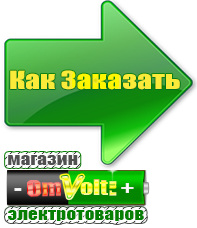 Как Заказать

магазин

- OmVolt: +

электротоваров